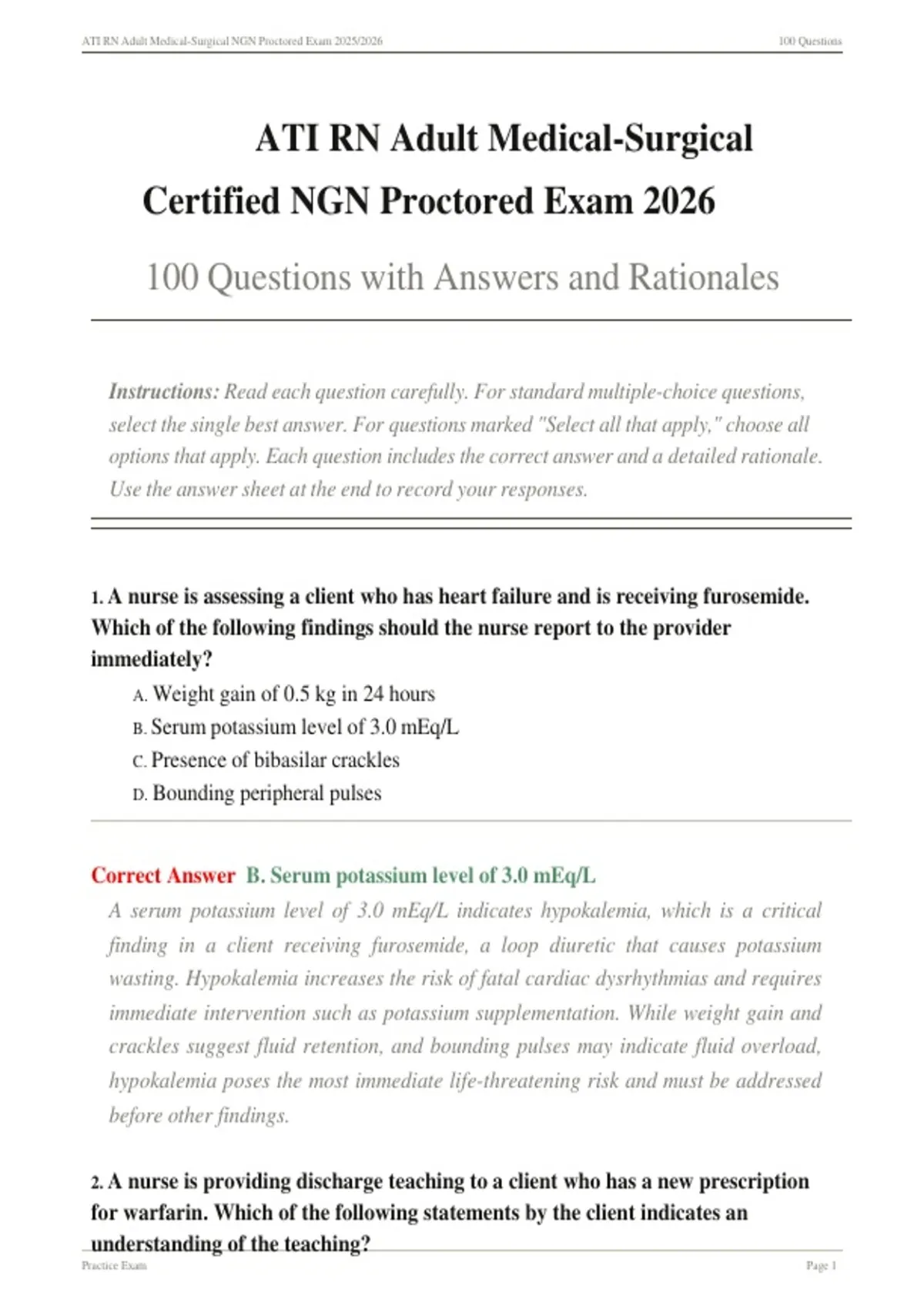 ATI RN Adult Medical-Surgical NGN Proctored Exam 2025/2026 100 Questions

ATI RN Adult Medical-Surgical Certified NGN Proctored Exam 2026

100 Questions with Answers and Rationales

Instructions: Read each question carefully. For standard multiple-choice questions, select the single best answer. For questions marked "Select all that apply," choose all options that apply. Each question includes the correct answer and a detailed rationale. Use the answer sheet at the end to record your responses.

1. A nurse is assessing a client who has heart failure and is receiving furosemide. Which of the following findings should the nurse report to the provider immediately?

A. Weight gain of 0.5 kg in 24 hours
B. Serum potassium level of 3.0 mEq/L
C. Presence of bibasilar crackles
D. Bounding peripheral pulses

Correct Answer B. Serum potassium level of 3.0 mEq/L

A serum potassium level of 3.0 mEq/L indicates hypokalemia, which is a critical finding in a client receiving furosemide, a loop diuretic that causes potassium wasting. Hypokalemia increases the risk of fatal cardiac dysrhythmias and requires immediate intervention such as potassium supplementation. While weight gain and crackles suggest fluid retention, and bounding pulses may indicate fluid overload, hypokalemia poses the most immediate life-threatening risk and must be addressed before other findings.

2. A nurse is providing discharge teaching to a client who has a new prescription for warfarin. Which of the following statements by the client indicates an understanding of the teaching?

Practice Exam Page 1